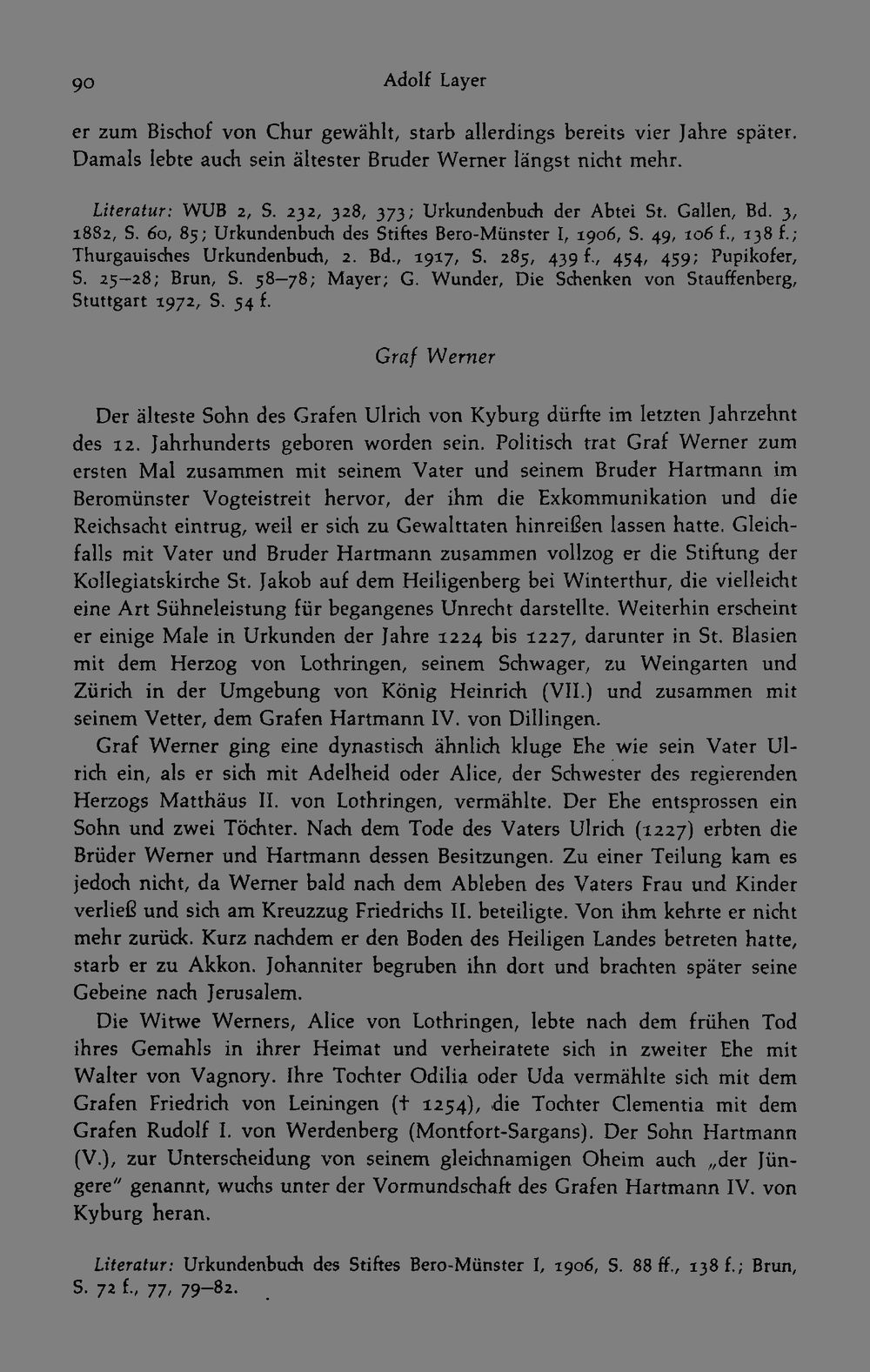 90 Adolf Layer

er zum Bischof von Chur gewählt, starb allerdings bereits vier Jahre später. Damals lebte auch sein ältester Bruder Werner längst nicht mehr.

Literatur: WUB 2, S. 232, 328, 373; Urkundenbuch der Abtei St. Gallen, Bd. 3, 1882, S. 60, 85; Urkundenbuch des Stiftes Bero-Münster I, 1906, S. 49, 106 f., 138 f.; Thurgauisches Urkundenbuch, 2. Bd., 1917, S. 285, 439 f., 454, 459; Pupikofer, S. 25–28; Brun, S. 58–78; Mayer; G. Wunder, Die Schenken von Stauffenberg, Stuttgart 1972, S. 54 f.

Graf Werner

Der älteste Sohn des Grafen Ulrich von Kyburg dürfte im letzten Jahrzehnt des 12. Jahrhunderts geboren worden sein. Politisch trat Graf Werner zum ersten Mal zusammen mit seinem Vater und seinem Bruder Hartmann im Beromünster Vogteistreit hervor, der ihm die Exkommunikation und die Reichsacht eintrug, weil er sich zu Gewalttaten hinreißen lassen hatte. Gleichfalls mit Vater und Bruder Hartmann zusammen vollzog er die Stiftung der Kollegiatskirche St. Jakob auf dem Heiligenberg bei Winterthur, die vielleicht eine Art Sühneleistung für begangenes Unrecht darstellte. Weiterhin erscheint er einige Male in Urkunden der Jahre 1224 bis 1227, darunter in St. Blasien mit dem Herzog von Lothringen, seinem Schwager, zu Weingarten und Zürich in der Umgebung von König Heinrich (VII.) und zusammen mit seinem Vetter, dem Grafen Hartmann IV. von Dillingen.

Graf Werner ging eine dynastisch ähnlich kluge Ehe wie sein Vater Ulrich ein, als er sich mit Adelheid oder Alice, der Schwester des regierenden Herzogs Matthäus II. von Lothringen, vermählte. Der Ehe entsprossen ein Sohn und zwei Töchter. Nach dem Tode des Vaters Ulrich (1227) erbten die Brüder Werner und Hartmann dessen Besitzungen. Zu einer Teilung kam es jedoch nicht, da Werner bald nach dem Ableben des Vaters Frau und Kinder verließ und sich am Kreuzzug Friedrichs II. beteiligte. Von ihm kehrte er nicht mehr zurück. Kurz nachdem er den Boden des Heiligen Landes betreten hatte, starb er zu Akkon. Johanniter begruben ihn dort und brachten später seine Gebeine nach Jerusalem.

Die Witwe Werners, Alice von Lothringen, lebte nach dem frühen Tod ihres Gemahls in ihrer Heimat und verheiratete sich in zweiter Ehe mit Walter von Vagnory. Ihre Tochter Odilia oder Uda vermählte sich mit dem Grafen Friedrich von Leiningen († 1254), die Tochter Clementia mit dem Grafen Rudolf I. von Werdenberg (Montfort-Sargans). Der Sohn Hartmann (V.), zur Unterscheidung von seinem gleichnamigen Oheim auch „der Jüngere" genannt, wuchs unter der Vormundschaft des Grafen Hartmann IV. von Kyburg heran.

Literatur: Urkundenbuch des Stiftes Bero-Münster I, 1906, S. 88 ff., 138 f.; Brun, S. 72 f., 77, 79–82.